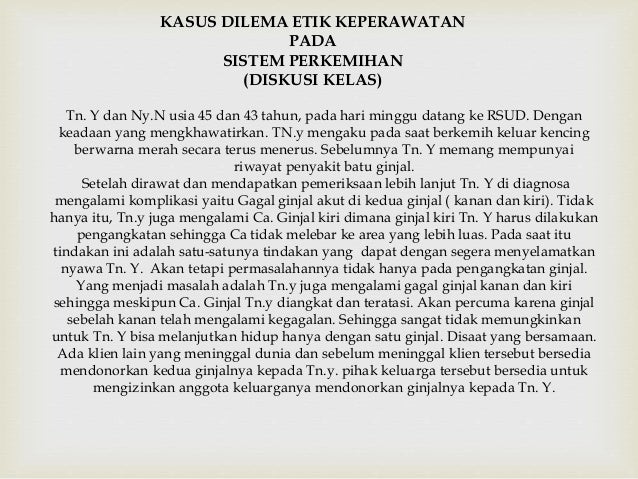 KASUS DILEMA ETIK KEPERAWATAN
PADA
SISTEM PERKEMIHAN
(DISKUSI KELAS)

Tn. Y dan Ny.N usia 45 dan 43 tahun, pada hari minggu datang ke RSUD. Dengan keadaan yang mengkhawatirkan. TN.y mengaku pada saat berkemih keluar kencing berwarna merah secara terus menerus. Sebelumnya Tn. Y memang mempunyai riwayat penyakit batu ginjal.

Setelah dirawat dan mendapatkan pemeriksaan lebih lanjut Tn. Y di diagnosa mengalami komplikasi yaitu Gagal ginjal akut di kedua ginjal ( kanan dan kiri). Tidak hanya itu, Tn.y juga mengalami Ca. Ginjal kiri dimana ginjal kiri Tn. Y harus dilakukan pengangkatan sehingga Ca tidak melebar ke area yang lebih luas. Pada saat itu tindakan ini adalah satu-satunya tindakan yang dapat dengan segera menyelamatkan nyawa Tn. Y. Akan tetapi permasalahannya tidak hanya pada pengangkatan ginjal. Yang menjadi masalah adalah Tn.y juga mengalami gagal ginjal kanan dan kiri sehingga meskipun Ca. Ginjal Tn.y diangkat dan teratasi. Akan percuma karena ginjal sebelah kanan telah mengalami kegagalan. Sehingga sangat tidak memungkinkan untuk Tn. Y bisa melanjutkan hidup hanya dengan satu ginjal. Disaat yang bersamaan. Ada klien lain yang meninggal dunia dan sebelum meninggal klien tersebut bersedia mendonorkan kedua ginjalnya kepada Tn.y. pihak keluarga tersebut bersedia untuk mengizinkan anggota keluarganya mendonorkan ginjalnya kepada Tn. Y.